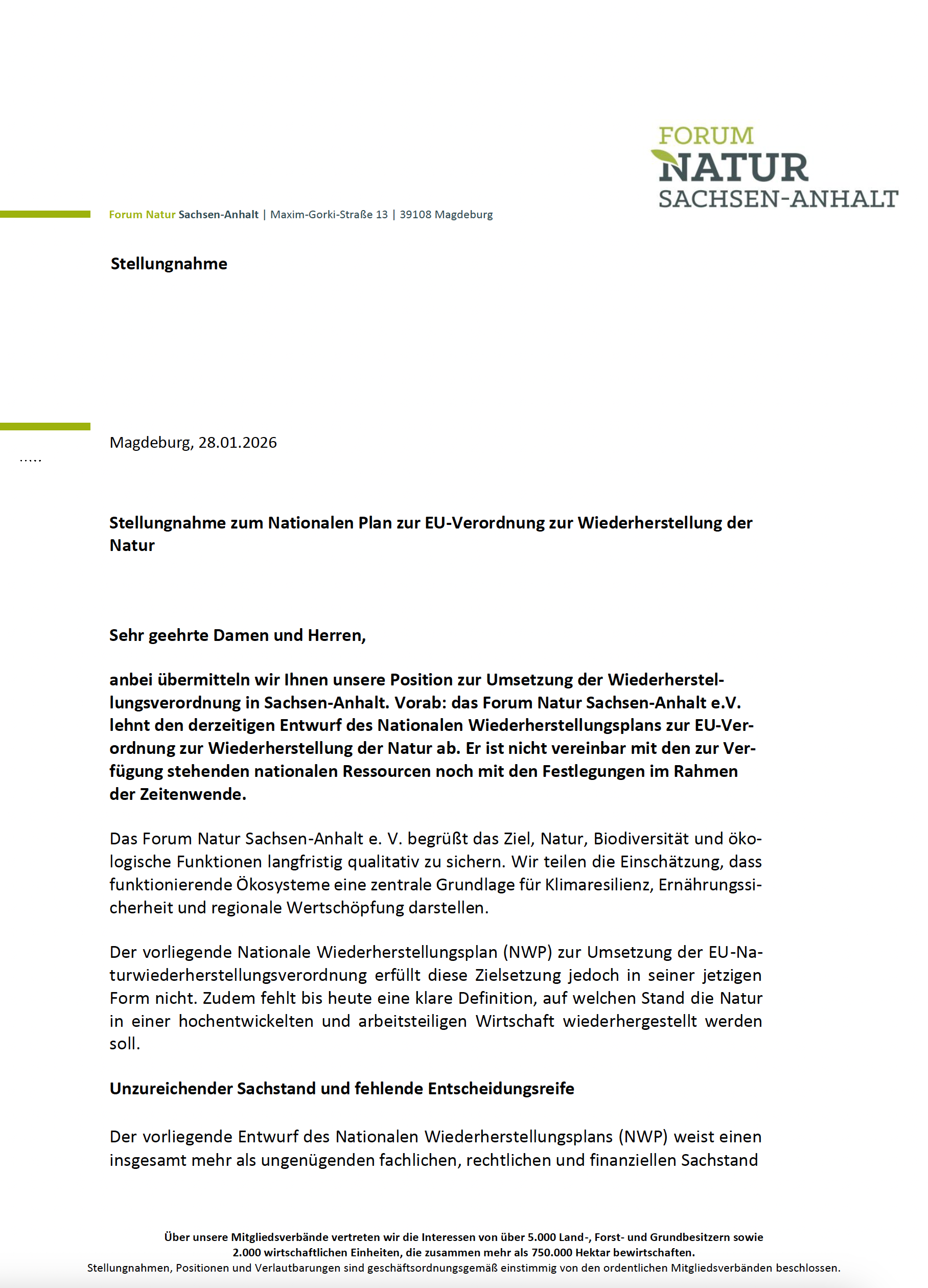 FORUM
NATUR
SACHSEN-ANHALT

Forum Natur Sachsen-Anhalt | Maxim-Gorki-Straße 13 | 39108 Magdeburg

Stellungnahme

Magdeburg, 28.01.2026

.....

Stellungnahme zum Nationalen Plan zur EU-Verordnung zur Wiederherstellung der Natur

Sehr geehrte Damen und Herren,

anbei übermitteln wir Ihnen unsere Position zur Umsetzung der Wiederherstellungsverordnung in Sachsen-Anhalt. Vorab: das Forum Natur Sachsen-Anhalt e.V. lehnt den derzeitigen Entwurf des Nationalen Wiederherstellungsplans zur EU-Verordnung zur Wiederherstellung der Natur ab. Er ist nicht vereinbar mit den zur Verfügung stehenden nationalen Ressourcen noch mit den Festlegungen im Rahmen der Zeitenwende.

Das Forum Natur Sachsen-Anhalt e. V. begrüßt das Ziel, Natur, Biodiversität und ökologische Funktionen langfristig qualitativ zu sichern. Wir teilen die Einschätzung, dass funktionierende Ökosysteme eine zentrale Grundlage für Klimaresilienz, Ernährungssicherheit und regionale Wertschöpfung darstellen.

Der vorliegende Nationale Wiederherstellungsplan (NWP) zur Umsetzung der EU-Naturwiederherstellungsverordnung erfüllt diese Zielsetzung jedoch in seiner jetzigen Form nicht. Zudem fehlt bis heute eine klare Definition, auf welchen Stand die Natur in einer hochentwickelten und arbeitsteiligen Wirtschaft wiederhergestellt werden soll.

Unzureichender Sachstand und fehlende Entscheidungsreife

Der vorliegende Entwurf des Nationalen Wiederherstellungsplans (NWP) weist einen insgesamt mehr als ungenügenden fachlichen, rechtlichen und finanziellen Sachstand

Über unsere Mitgliedsverbände vertreten wir die Interessen von über 5.000 Land-, Forst- und Grundbesitzern sowie 2.000 wirtschaftlichen Einheiten, die zusammen mehr als 750.000 Hektar bewirtschaften.
Stellungnahmen, Positionen und Verlautbarungen sind geschäftsordnungsgemäß einstimmig von den ordentlichen Mitgliedsverbänden beschlossen.